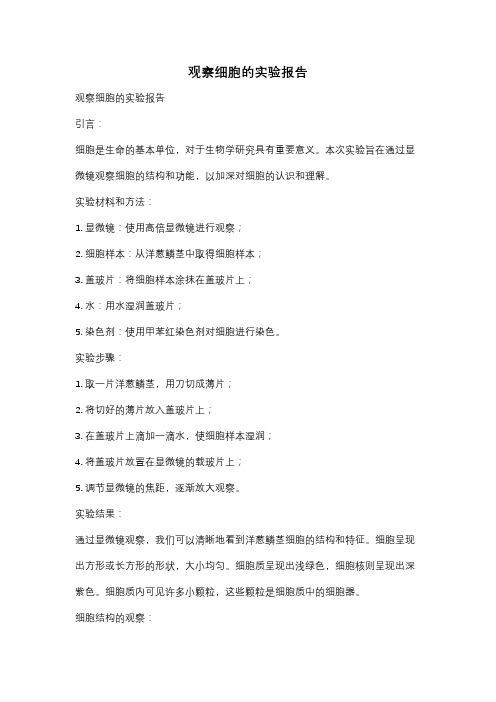 观察细胞的实验报告

观察细胞的实验报告

引言：

细胞是生命的基本单位，对于生物学研究具有重要意义。本次实验旨在通过显微镜观察细胞的结构和功能，以加深对细胞的认识和理解。

实验材料和方法：

1. 显微镜：使用高倍显微镜进行观察；

2. 细胞样本：从洋葱鳞茎中取得细胞样本；

3. 盖玻片：将细胞样本涂抹在盖玻片上；

4. 水：用水湿润盖玻片；

5. 染色剂：使用甲苯红染色剂对细胞进行染色。

实验步骤：

1. 取一片洋葱鳞茎，用刀切成薄片；

2. 将切好的薄片放入盖玻片上；

3. 在盖玻片上滴加一滴水，使细胞样本湿润；

4. 将盖玻片放置在显微镜的载玻片上；

5. 调节显微镜的焦距，逐渐放大观察。

实验结果：

通过显微镜观察，我们可以清晰地看到洋葱鳞茎细胞的结构和特征。细胞呈现出方形或长方形的形状，大小均匀。细胞质呈现出浅绿色，细胞核则呈现出深紫色。细胞质内可见许多小颗粒，这些颗粒是细胞质中的细胞器。

细胞结构的观察：